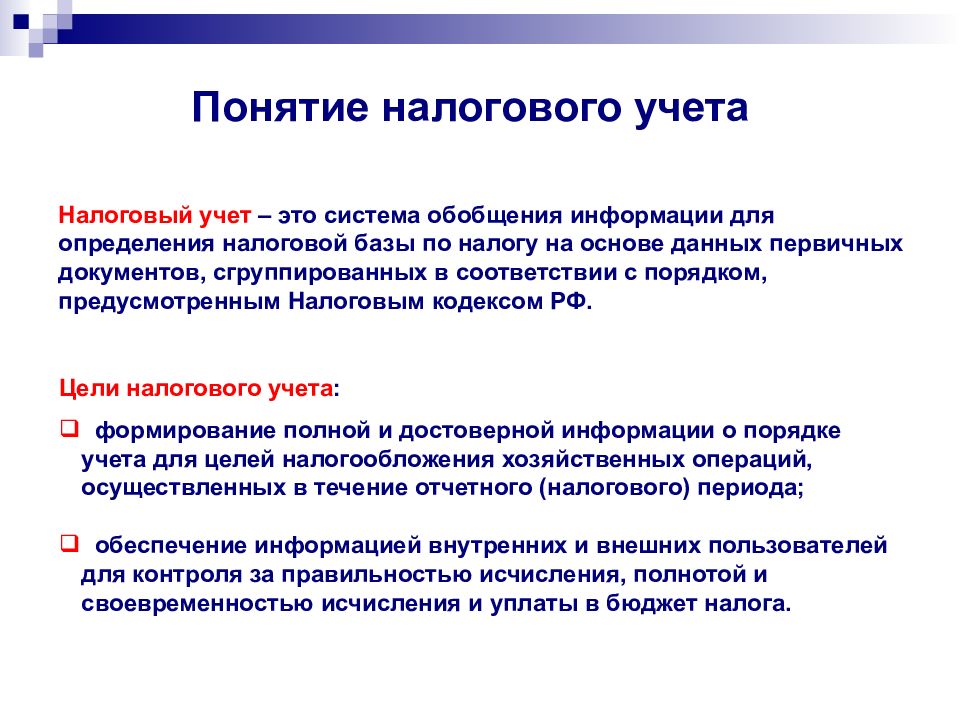 Понятие налогового учета

Налоговый учет – это система обобщения информации для определения налоговой базы по налогу на основе данных первичных документов, сгруппированных в соответствии с порядком, предусмотренным Налоговым кодексом РФ.

Цели налогового учета:

❑ формирование полной и достоверной информации о порядке учета для целей налогообложения хозяйственных операций, осуществленных в течение отчетного (налогового) периода;

❑ обеспечение информацией внутренних и внешних пользователей для контроля за правильностью исчисления, полнотой и своевременностью исчисления и уплаты в бюджет налога.